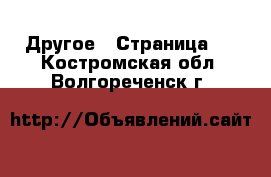 Другое  Страница
Костромская обл
Волгореченск г

http://Объявлений.сайт